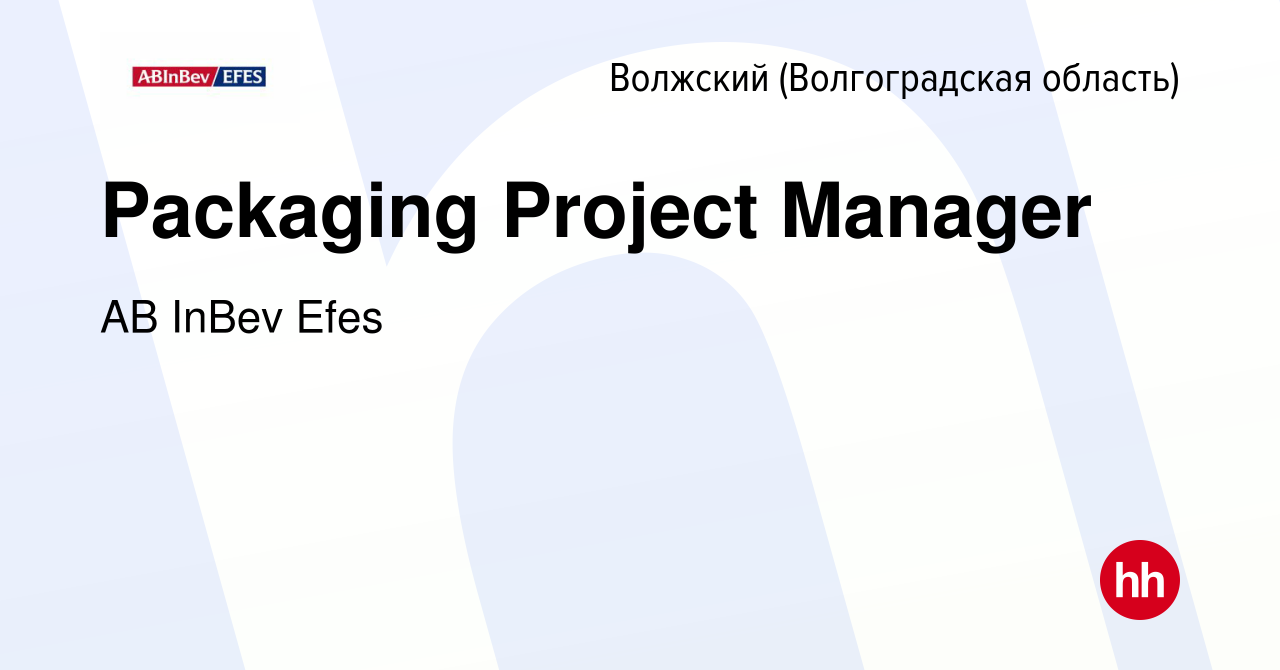 ABInBev EFES

Волжский (Волгоградская область)

Packaging Project Manager

AB InBev Efes

hh